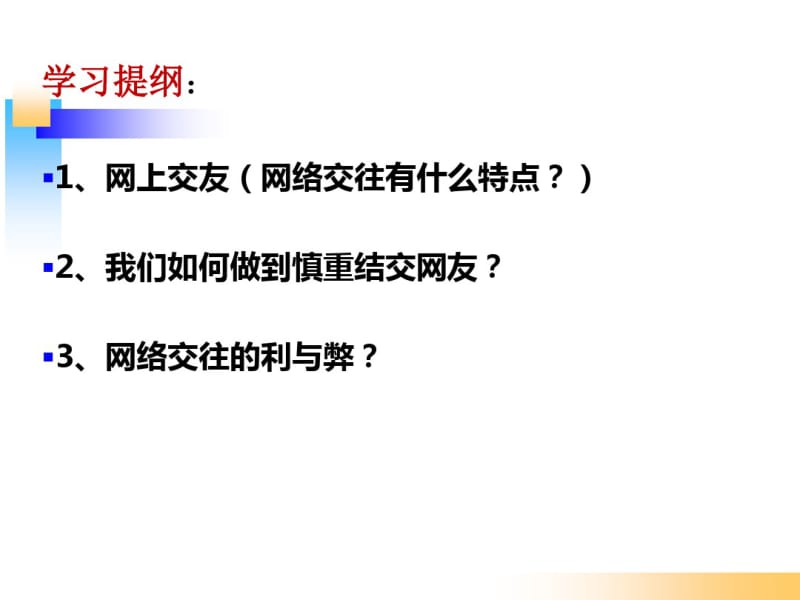 学习提纲：

▪1、网上交友（网络交往有什么特点？）

▪2、我们如何做到慎重结交网友？

▪3、网络交往的利与弊？